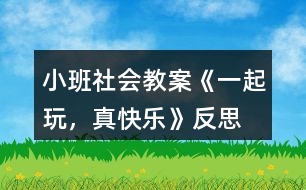 小班社会教案《一起玩，真快乐》反思